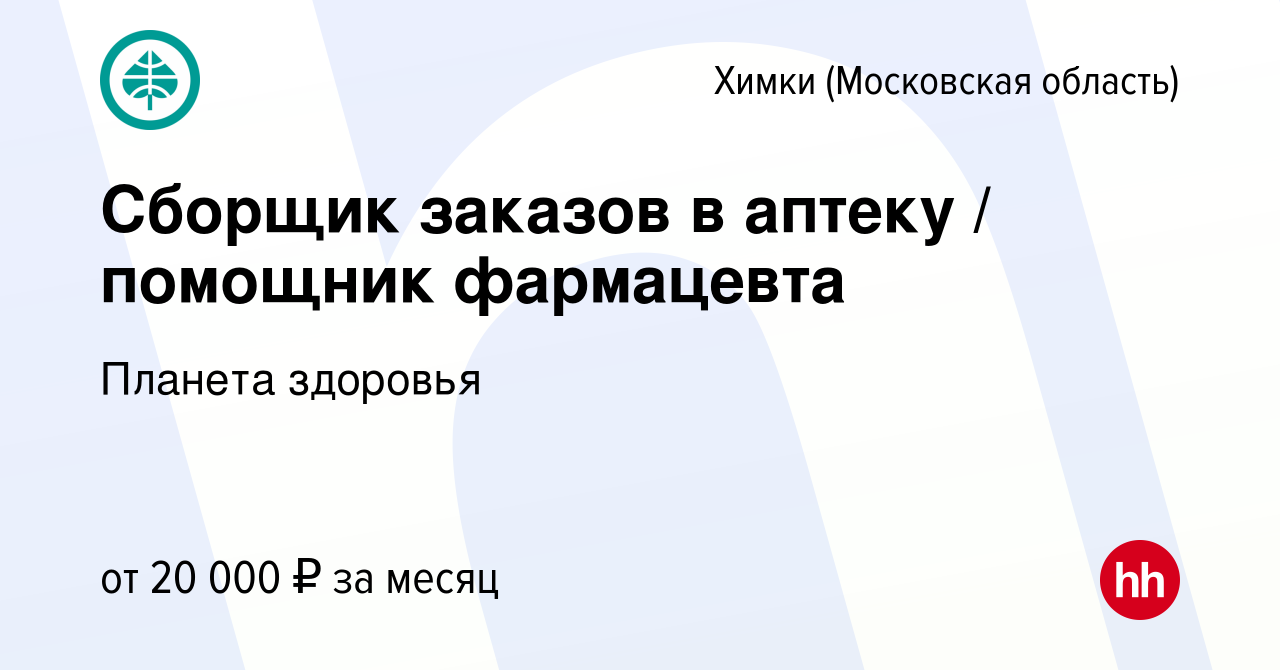 Химки (Московская область)

Сборщик заказов в аптеку / помощник фармацевта

Планета здоровья

от 20 000 ₽ за месяц

hh